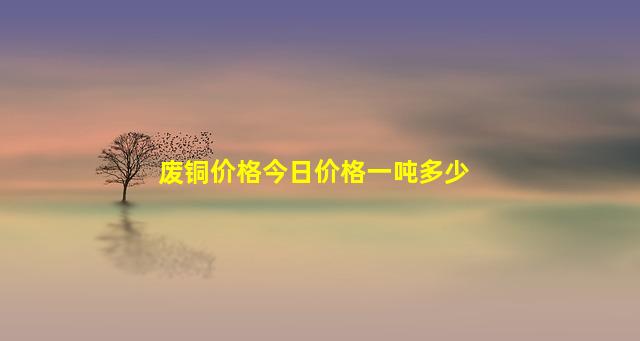 废铜价格今日价格一吨多少